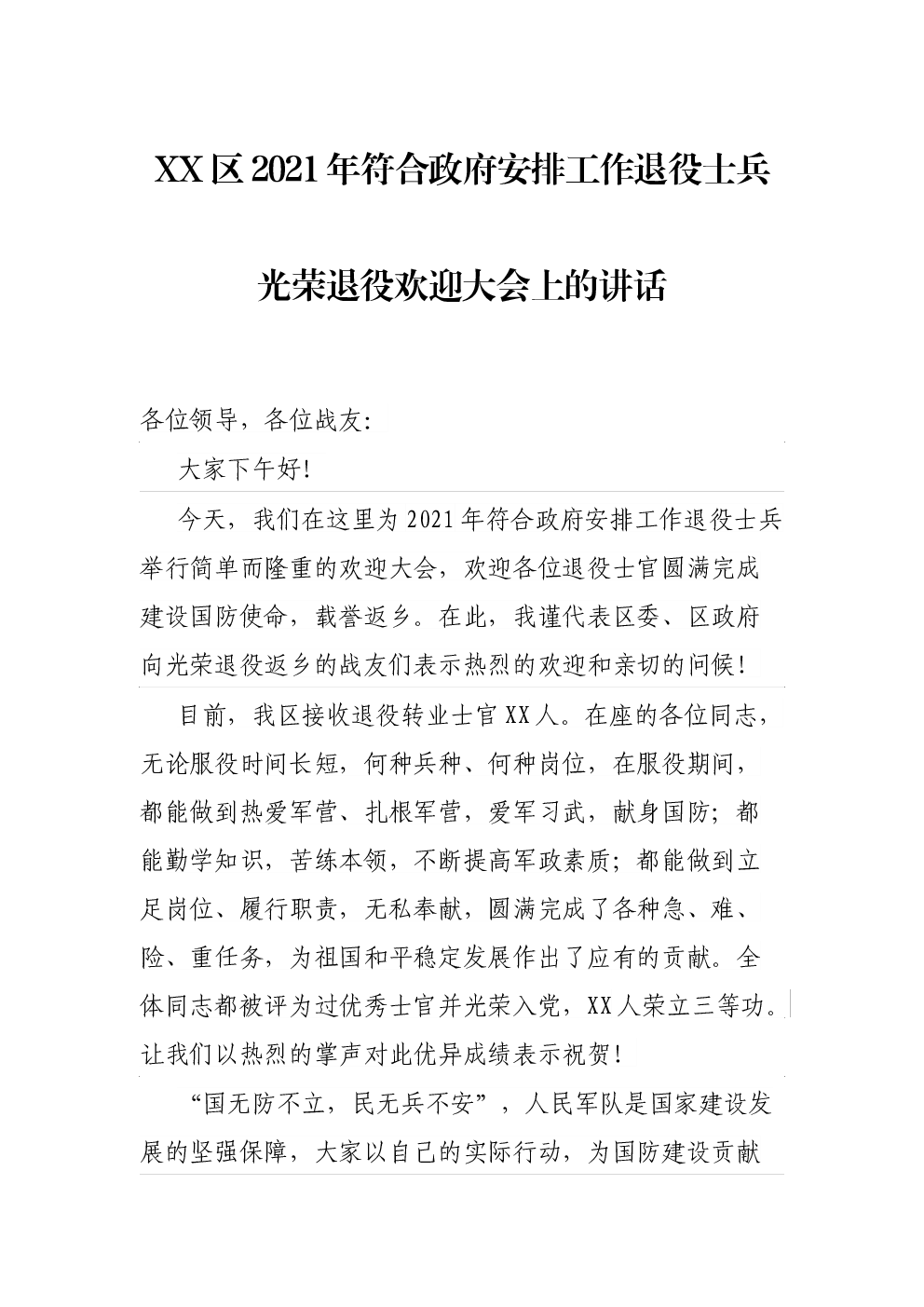 XX区2021年符合政府安排工作退役士兵

光荣退役欢迎大会上的讲话

各位领导，各位战友:

大家下午好!

今天，我们在这里为2021年符合政府安排工作退役士兵举行简单而隆重的欢迎大会，欢迎各位退役士官圆满完成建设国防使命，载誉返乡。在此，我谨代表区委、区政府向光荣退役返乡的战友们表示热烈的欢迎和亲切的问候!

目前，我区接收退役转业士官XX人。在座的各位同志，无论服役时间长短，何种兵种、何种岗位，在服役期间，都能做到热爱军营、扎根军营，爱军习武，献身国防;都能勤学知识，苦练本领，不断提高军政素质;都能做到立足岗位、履行职责，无私奉献，圆满完成了各种急、难、险、重任务，为祖国和平稳定发展作出了应有的贡献。全体同志都被评为过优秀士官并光荣入党，XX人荣立三等功。让我们以热烈的掌声对此优异成绩表示祝贺!

“国无防不立，民无兵不安”，人民军队是国家建设发展的坚强保障，大家以自己的实际行动，为国防建设贡献